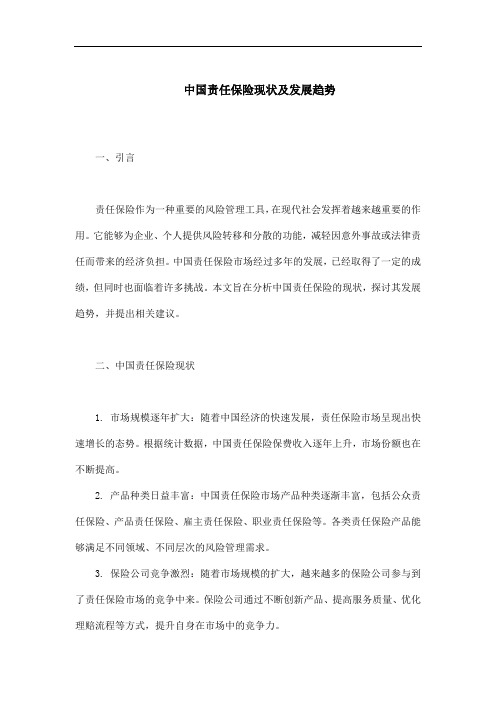 中国责任保险现状及发展趋势

一、引言

责任保险作为一种重要的风险管理工具，在现代社会发挥着越来越重要的作用。它能够为企业、个人提供风险转移和分散的功能，减轻因意外事故或法律责任而带来的经济负担。中国责任保险市场经过多年的发展，已经取得了一定的成绩，但同时也面临着许多挑战。本文旨在分析中国责任保险的现状，探讨其发展趋势，并提出相关建议。

二、中国责任保险现状

1. 市场规模逐年扩大：随着中国经济的快速发展，责任保险市场呈现出快速增长的态势。根据统计数据，中国责任保险保费收入逐年上升，市场份额也在不断提高。

2. 产品种类日益丰富：中国责任保险市场产品种类逐渐丰富，包括公众责任保险、产品责任保险、雇主责任保险、职业责任保险等。各类责任保险产品能够满足不同领域、不同层次的风险管理需求。

3. 保险公司竞争激烈：随着市场规模的扩大，越来越多的保险公司参与到了责任保险市场的竞争中来。保险公司通过不断创新产品、提高服务质量、优化理赔流程等方式，提升自身在市场中的竞争力。